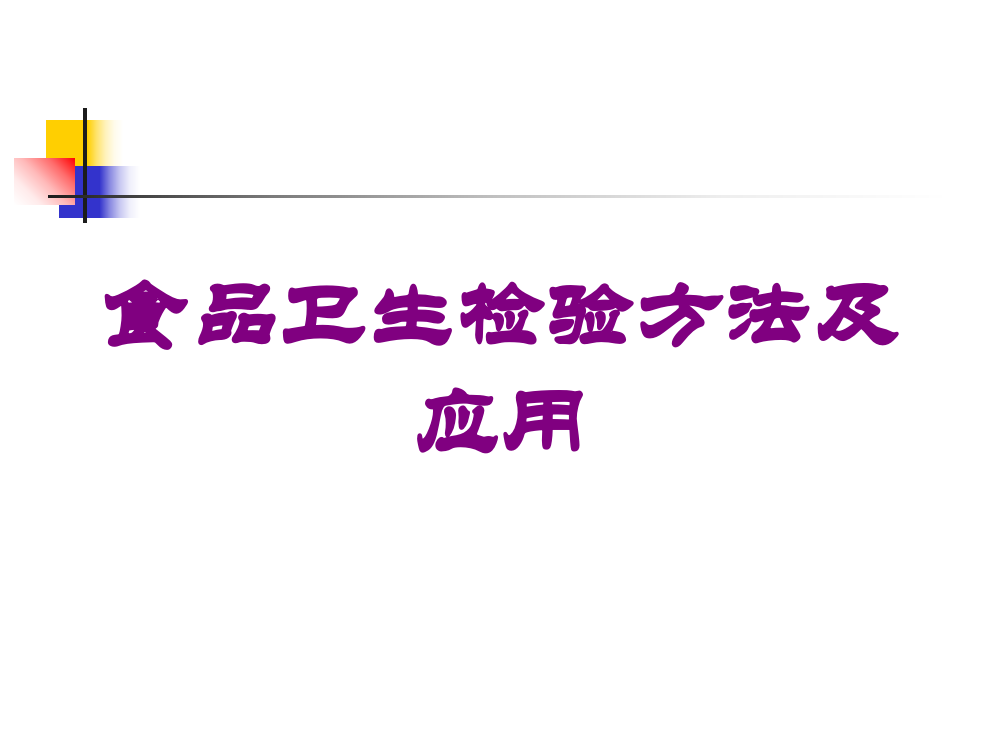 食品卫生检验方法及应用